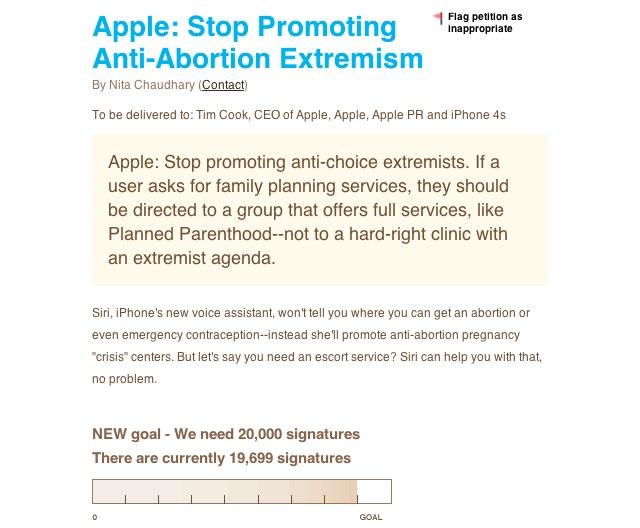 Apple: Stop Promoting Anti-Abortion Extremism

Flag petition as inappropriate

By Nita Chaudhary (Contact)

To be delivered to: Tim Cook, CEO of Apple, Apple, Apple PR and iPhone 4s

Apple: Stop promoting anti-choice extremists. If a user asks for family planning services, they should be directed to a group that offers full services, like Planned Parenthood--not to a hard-right clinic with an extremist agenda.

Siri, iPhone's new voice assistant, won't tell you where you can get an abortion or even emergency contraception--instead she'll promote anti-abortion pregnancy "crisis" centers. But let's say you need an escort service? Siri can help you with that, no problem.

NEW goal - We need 20,000 signatures

There are currently 19,699 signatures

0

GOAL